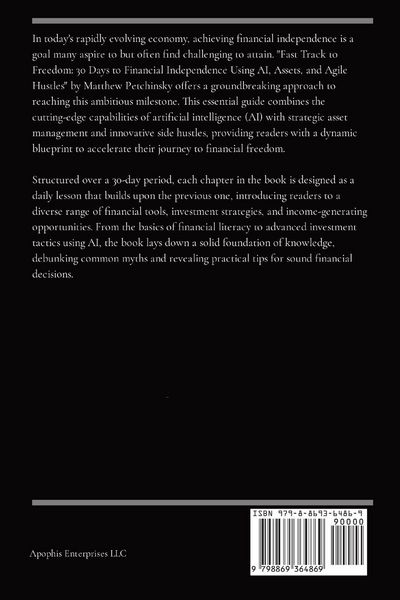 In today's rapidly evolving economy, achieving financial independence is a goal many aspire to but often find challenging to attain. "Fast Track to Freedom: 30 Days to Financial Independence Using AI, Assets, and Agile Hustles" by Matthew Petchinsky offers a groundbreaking approach to reaching this ambitious milestone. This essential guide combines the cutting-edge capabilities of artificial intelligence (AI) with strategic asset management and innovative side hustles, providing readers with a dynamic blueprint to accelerate their journey to financial freedom.

Structured over a 30-day period, each chapter in the book is designed as a daily lesson that builds upon the previous one, introducing readers to a diverse range of financial tools, investment strategies, and income-generating opportunities. From the basics of financial literacy to advanced investment tactics using AI, the book lays down a solid foundation of knowledge, debunking common myths and revealing practical tips for sound financial decisions.

Apophis Enterprises LLC

ISBN 979-8-8693-6486-9

90000

9 798869 364869